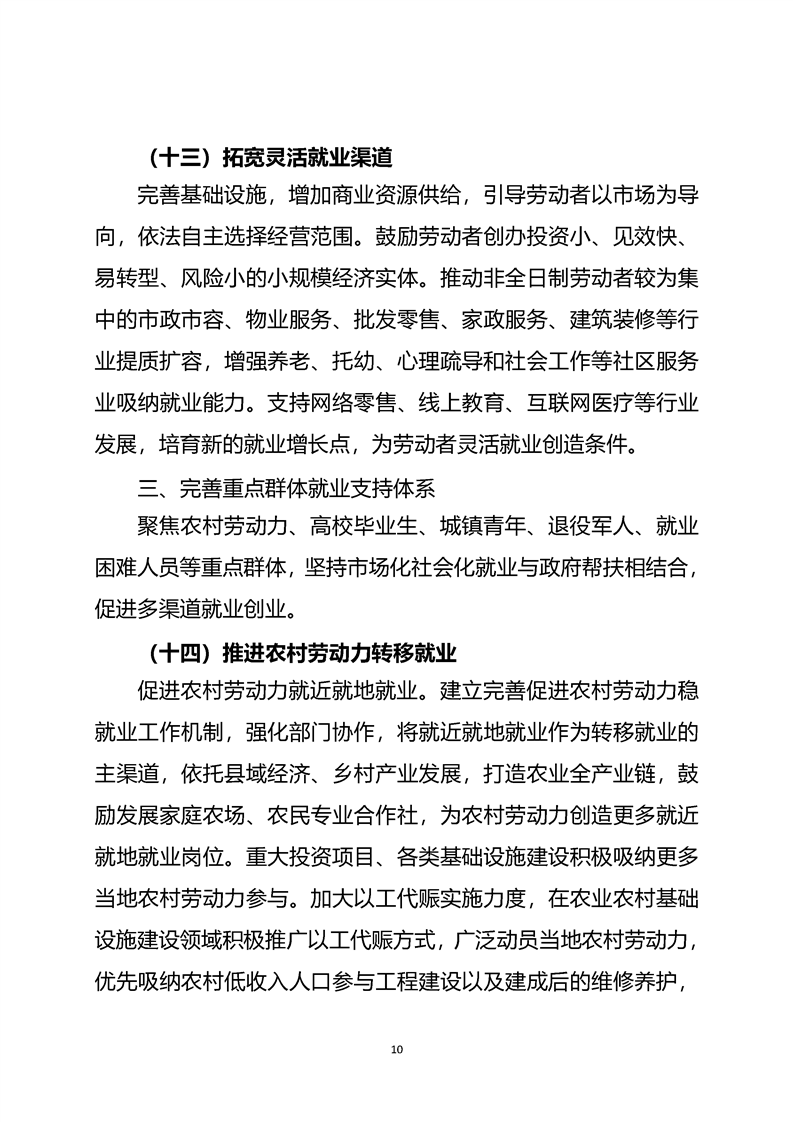 （十三）拓宽灵活就业渠道

完善基础设施，增加商业资源供给，引导劳动者以市场为导向，依法自主选择经营范围。鼓励劳动者创办投资小、见效快、易转型、风险小的小规模经济实体。推动非全日制劳动者较为集中的市政市容、物业服务、批发零售、家政服务、建筑装修等行业提质扩容，增强养老、托幼、心理疏导和社会工作等社区服务业吸纳就业能力。支持网络零售、线上教育、互联网医疗等行业发展，培育新的就业增长点，为劳动者灵活就业创造条件。

三、完善重点群体就业支持体系

聚焦农村劳动力、高校毕业生、城镇青年、退役军人、就业困难人员等重点群体，坚持市场化社会化就业与政府帮扶相结合，促进多渠道就业创业。

（十四）推进农村劳动力转移就业

促进农村劳动力就近就地就业。建立完善促进农村劳动力稳就业工作机制，强化部门协作，将就近就地就业作为转移就业的主渠道，依托县域经济、乡村产业发展，打造农业全产业链，鼓励发展家庭农场、农民专业合作社，为农村劳动力创造更多就近就地就业岗位。重大投资项目、各类基础设施建设积极吸纳更多当地农村劳动力参与。加大以工代赈实施力度，在农业农村基础设施建设领域积极推广以工代赈方式，广泛动员当地农村劳动力，优先吸纳农村低收入人口参与工程建设以及建成后的维修养护，

10